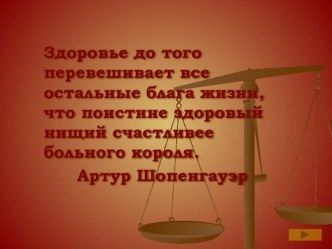 Здоровье до того перевешивает все остальные блага жизни, что поистине здоровый нищий счастливее больного короля.

Артур Шопенгауэр